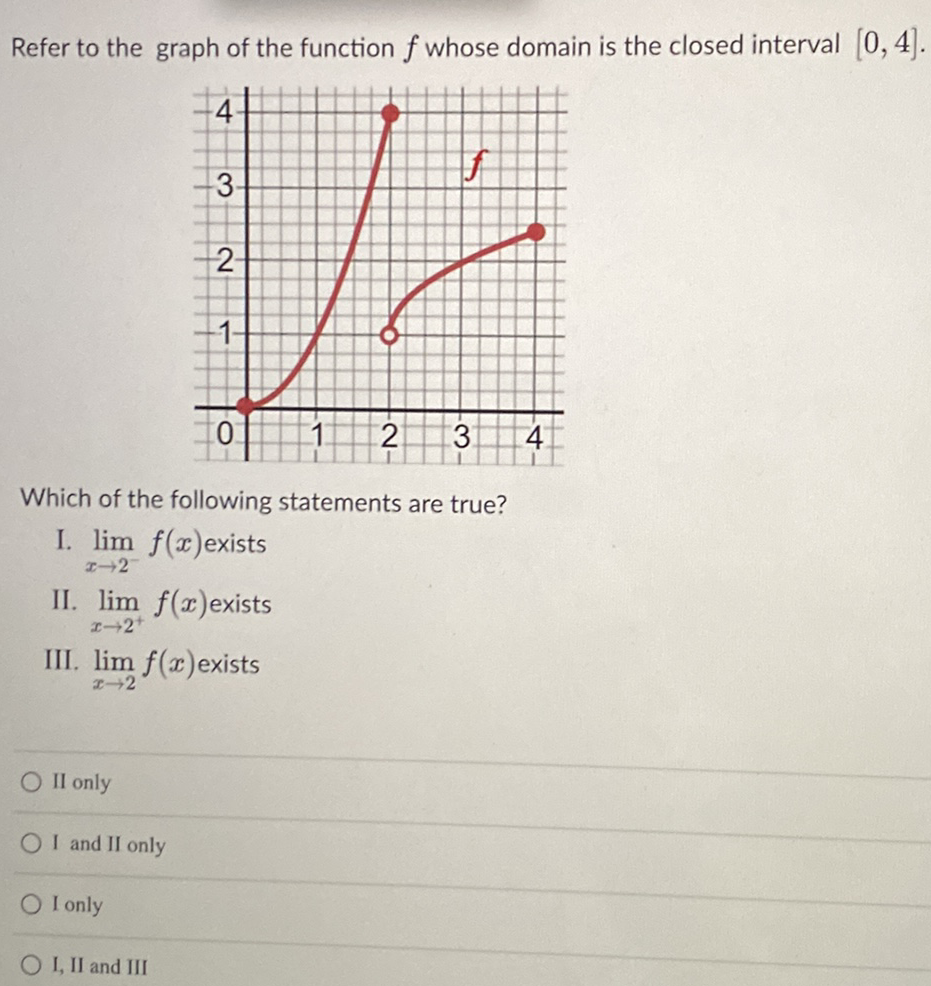 Refer to the graph of the function $f$ whose domain is the closed interval $[0, 4]$.

4
3
2
1
0
1
2
3
4
$f$

Which of the following statements are true?

I. $\lim_{x \to 2^-} f(x)$exists

II. $\lim_{x \to 2^+} f(x)$exists

III. $\lim_{x \to 2} f(x)$exists

II only

I and II only

I only

I, II and III